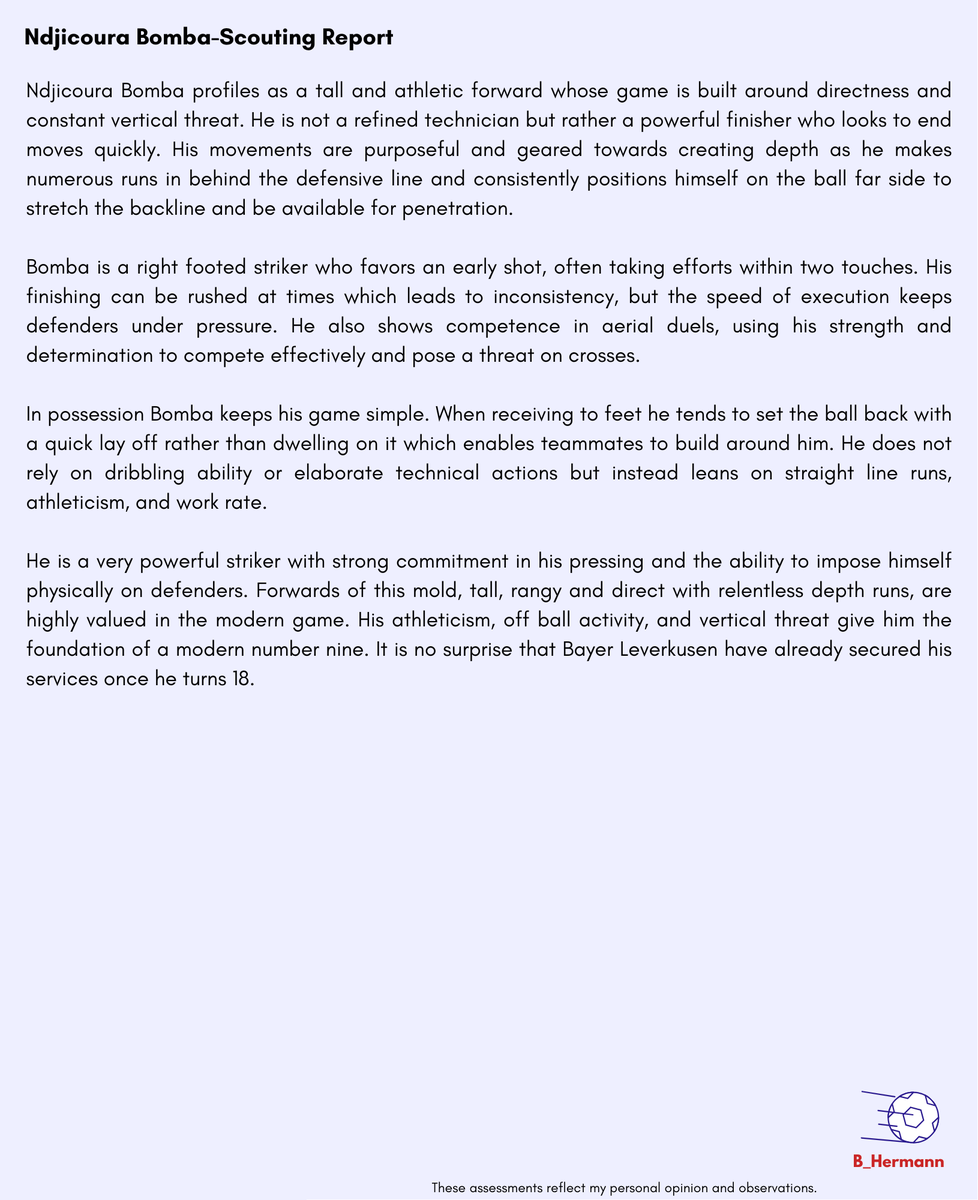 Ndjicoura Bomba-Scouting Report

Ndjicoura Bomba profiles as a tall and athletic forward whose game is built around directness and constant vertical threat. He is not a refined technician but rather a powerful finisher who looks to end moves quickly. His movements are purposeful and geared towards creating depth as he makes numerous runs in behind the defensive line and consistently positions himself on the ball far side to stretch the backline and be available for penetration.

Bomba is a right footed striker who favors an early shot, often taking efforts within two touches. His finishing can be rushed at times which leads to inconsistency, but the speed of execution keeps defenders under pressure. He also shows competence in aerial duels, using his strength and determination to compete effectively and pose a threat on crosses.

In possession Bomba keeps his game simple. When receiving to feet he tends to set the ball back with a quick lay off rather than dwelling on it which enables teammates to build around him. He does not rely on dribbling ability or elaborate technical actions but instead leans on straight line runs, athleticism, and work rate.

He is a very powerful striker with strong commitment in his pressing and the ability to impose himself physically on defenders. Forwards of this mold, tall, rangy and direct with relentless depth runs, are highly valued in the modern game. His athleticism, off ball activity, and vertical threat give him the foundation of a modern number nine. It is no surprise that Bayer Leverkusen have already secured his services once he turns 18.

B_Hermann

These assessments reflect my personal opinion and observations.